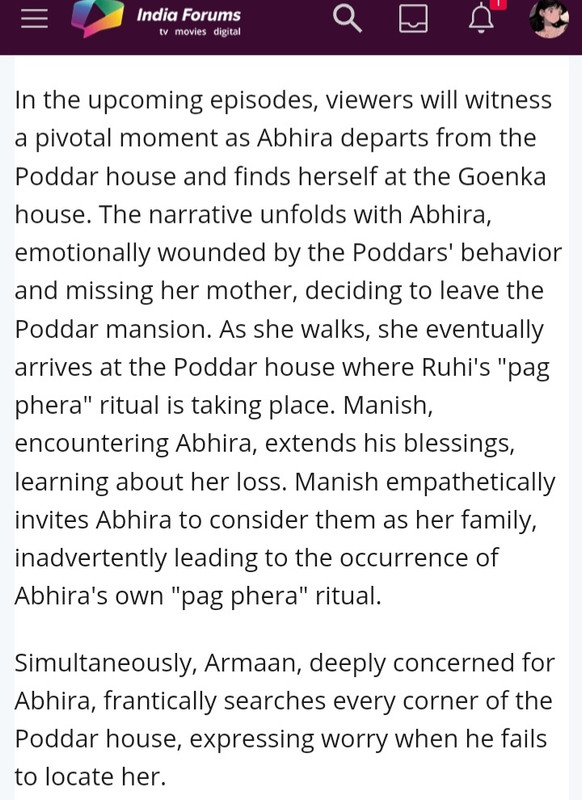 India Forums
tv movies digital

1

In the upcoming episodes, viewers will witness a pivotal moment as Abhira departs from the Poddar house and finds herself at the Goenka house. The narrative unfolds with Abhira, emotionally wounded by the Poddars' behavior and missing her mother, deciding to leave the Poddar mansion. As she walks, she eventually arrives at the Poddar house where Ruhi's "pag phera" ritual is taking place. Manish, encountering Abhira, extends his blessings, learning about her loss. Manish empathetically invites Abhira to consider them as her family, inadvertently leading to the occurrence of Abhira's own "pag phera" ritual.

Simultaneously, Armaan, deeply concerned for Abhira, frantically searches every corner of the Poddar house, expressing worry when he fails to locate her.